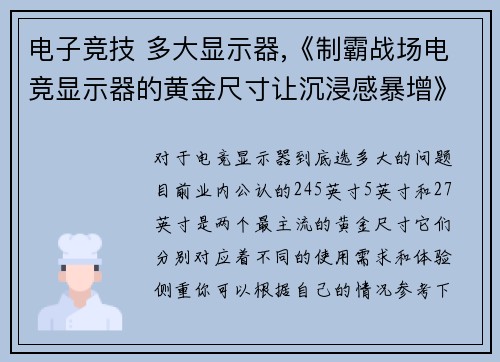 电子竞技 多大显示器,《制霸战场电竞显示器的黄金尺寸让沉浸感暴增》

对于电竞显示器到底选多大的问题目前业内公认的245英寸5英寸和27英寸是两个最主流的黄金尺寸它们分别对应着不同的使用需求和体验侧重你可以根据自己的情况参考下